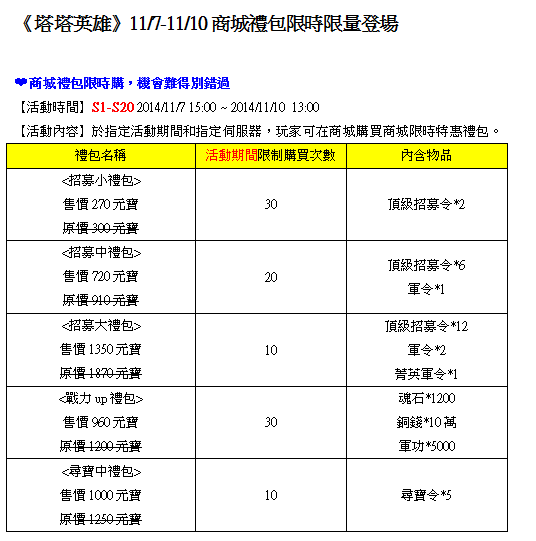 《塔塔英雄》11/7-11/10 商城禮包限時限量登場

❤商城禮包限時購，機會難得別錯過

【活動時間】S1-S20 2014/11/7 15:00 ~ 2014/11/10 13:00

【活動內容】於指定活動期間和指定伺服器，玩家可在商城購買商城限時特惠禮包。

| 禮包名稱 | 活動期間限制購買次數 | 內含物品 |
|---|---|---|
| <招募小禮包> 售價 270 元寶 原價 300 元寶 | 30 | 頂級招募令*2 |
| <招募中禮包> 售價 720 元寶 原價 910 元寶 | 20 | 頂級招募令*6 軍令*1 |
| <招募大禮包> 售價 1350 元寶 原價 1870 元寶 | 10 | 頂級招募令*12 軍令*2 菁英軍令*1 |
| <戰力 up 禮包> 售價 960 元寶 原價 1200 元寶 | 30 | 魂石*1200 銅錢*10 萬 軍功*5000 |
| <尋寶中禮包> 售價 1000 元寶 原價 1250 元寶 | 10 | 尋寶令*5 |